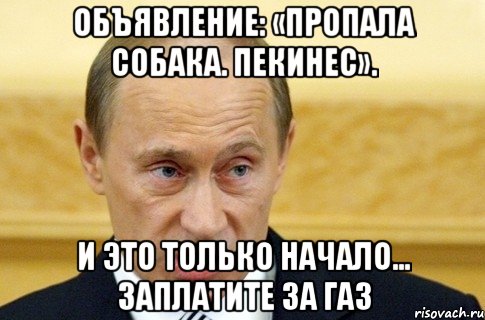 ОБЪЯВЛЕНИЕ: «ПРОПАЛА СОБАКА. ПЕКИНЕС».

И ЭТО ТОЛЬКО НАЧАЛО... ЗАПЛАТИТЕ ЗА ГАЗ

risovach.ru